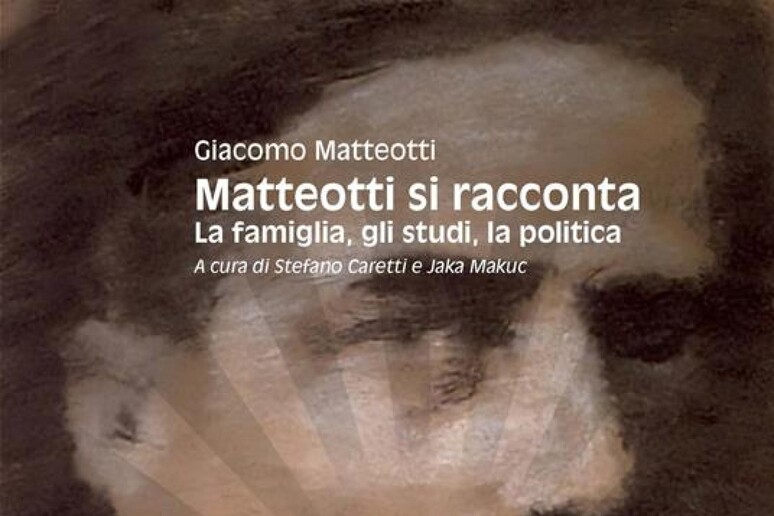 Giacomo Matteotti
Matteotti si racconta
La famiglia, gli studi, la politica
A cura di Stefano Caretti e Jaka Makuc